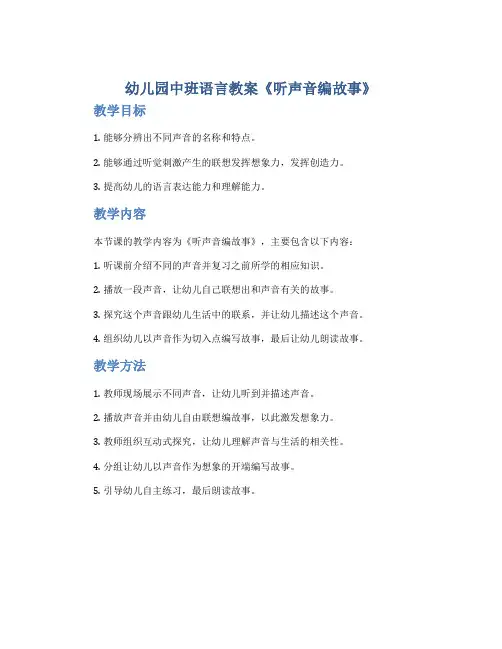 幼儿园中班语言教案《听声音编故事》

教学目标

1. 能够分辨出不同声音的名称和特点。

2. 能够通过听觉刺激产生的联想发挥想象力，发挥创造力。

3. 提高幼儿的语言表达能力和理解能力。

教学内容

本节课的教学内容为《听声音编故事》，主要包含以下内容：

1. 听课前介绍不同的声音并复习之前所学的相应知识。

2. 播放一段声音，让幼儿自己联想出和声音有关的故事。

3. 探究这个声音跟幼儿生活中的联系，并让幼儿描述这个声音。

4. 组织幼儿以声音作为切入点编写故事，最后让幼儿朗读故事。

教学方法

1. 教师现场展示不同声音，让幼儿听到并描述声音。

2. 播放声音并由幼儿自由联想编故事，以此激发想象力。

3. 教师组织互动式探究，让幼儿理解声音与生活的相关性。

4. 分组让幼儿以声音作为想象的开端编写故事。

5. 引导幼儿自主练习，最后朗读故事。